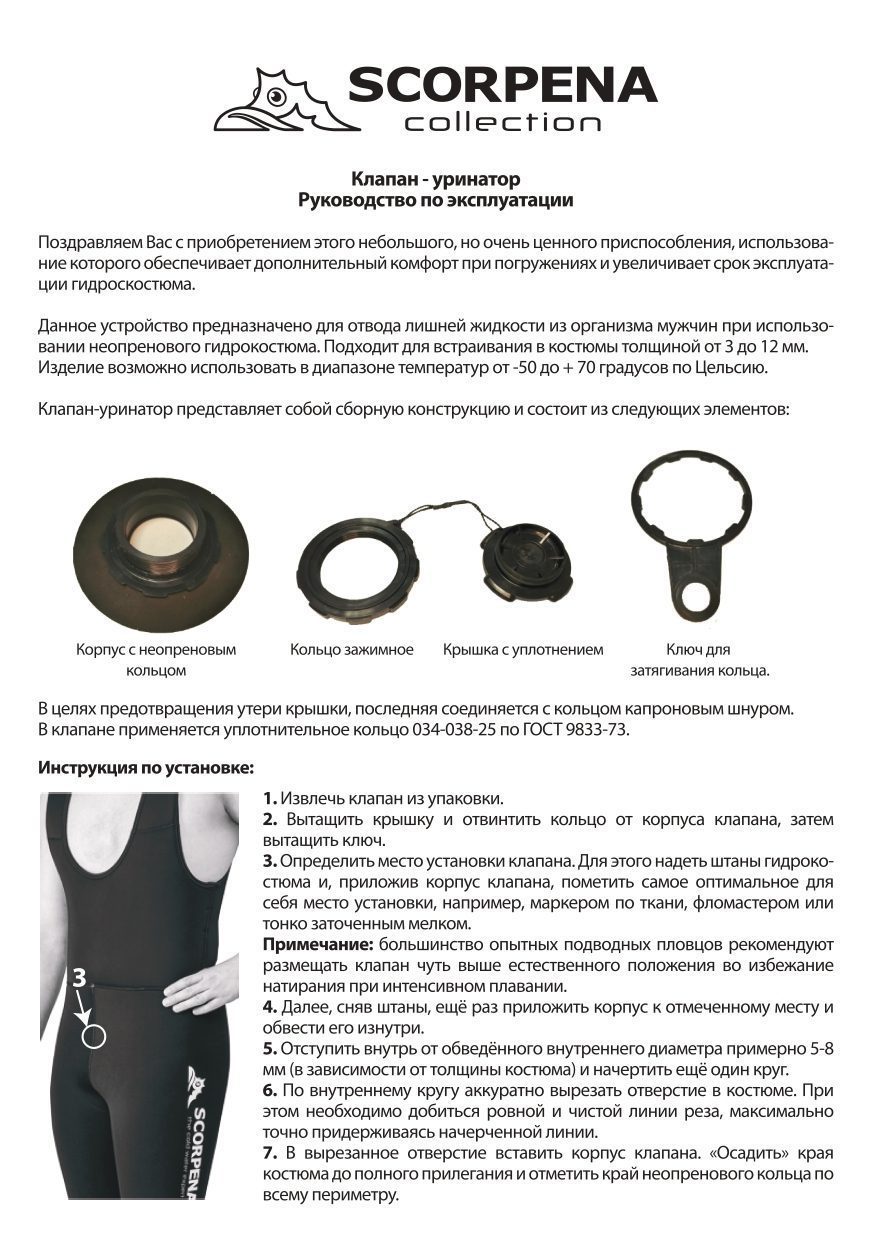 SCORPENA
collection

Клапан - уринатор
Руководство по эксплуатации

Поздравляем Вас с приобретением этого небольшого, но очень ценного приспособления, использование которого обеспечивает дополнительный комфорт при погружениях и увеличивает срок эксплуатации гидроскостюма.

Данное устройство предназначено для отвода лишней жидкости из организма мужчин при использовании неопренового гидрокостюма. Подходит для встраивания в костюмы толщиной от 3 до 12 мм. Изделие возможно использовать в диапазоне температур от -50 до + 70 градусов по Цельсию.

Клапан-уринатор представляет собой сборную конструкцию и состоит из следующих элементов:

Корпус с неопреновым кольцом

Кольцо зажимное

Крышка с уплотнением

Ключ для затягивания кольца.

В целях предотвращения утери крышки, последняя соединяется с кольцом капроновым шнуром.
В клапане применяется уплотнительное кольцо 034-038-25 по ГОСТ 9833-73.

Инструкция по установке:

3

SCORPENA

1. Извлечь клапан из упаковки.
2. Вытащить крышку и отвинтить кольцо от корпуса клапана, затем вытащить ключ.
3. Определить место установки клапана. Для этого надеть штаны гидрокостюма и, приложив корпус клапана, пометить самое оптимальное для себя место установки, например, маркером по ткани, фломастером или тонко заточенным мелком.
Примечание: большинство опытных подводных пловцов рекомендуют размещать клапан чуть выше естественного положения во избежание натирания при интенсивном плавании.
4. Далее, сняв штаны, ещё раз приложить корпус к отмеченному месту и обвести его изнутри.
5. Отступить внутрь от обведённого внутреннего диаметра примерно 5-8 мм (в зависимости от толщины костюма) и начертить ещё один круг.
6. По внутреннему кругу аккуратно вырезать отверстие в костюме. При этом необходимо добиться ровной и чистой линии реза, максимально точно придерживаясь начерченной линии.
7. В вырезанное отверстие вставить корпус клапана. «Осадить» края костюма до полного прилегания и отметить край неопренового кольца по всему периметру.